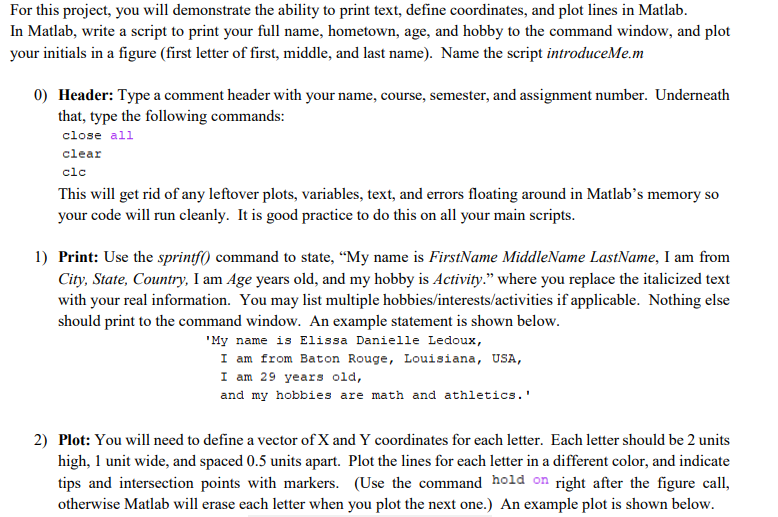 For this project, you will demonstrate the ability to print text, define coordinates, and plot lines in Matlab. In Matlab, write a script to print your full name, hometown, age, and hobby to the command window, and plot your initials in a figure (first letter of first, middle, and last name). Name the script introduceMe.m

0) Header: Type a comment header with your name, course, semester, and assignment number. Underneath that, type the following commands:
close all
clear
clc
This will get rid of any leftover plots, variables, text, and errors floating around in Matlab's memory so your code will run cleanly. It is good practice to do this on all your main scripts.

1) Print: Use the sprintf() command to state, "My name is FirstName MiddleName LastName, I am from City, State, Country, I am Age years old, and my hobby is Activity." where you replace the italicized text with your real information. You may list multiple hobbies/interests/activities if applicable. Nothing else should print to the command window. An example statement is shown below.
'My name is Elissa Danielle Ledoux,
I am from Baton Rouge, Louisiana, USA,
I am 29 years old,
and my hobbies are math and athletics.'

2) Plot: You will need to define a vector of X and Y coordinates for each letter. Each letter should be 2 units high, 1 unit wide, and spaced 0.5 units apart. Plot the lines for each letter in a different color, and indicate tips and intersection points with markers. (Use the command hold on right after the figure call, otherwise Matlab will erase each letter when you plot the next one.) An example plot is shown below.